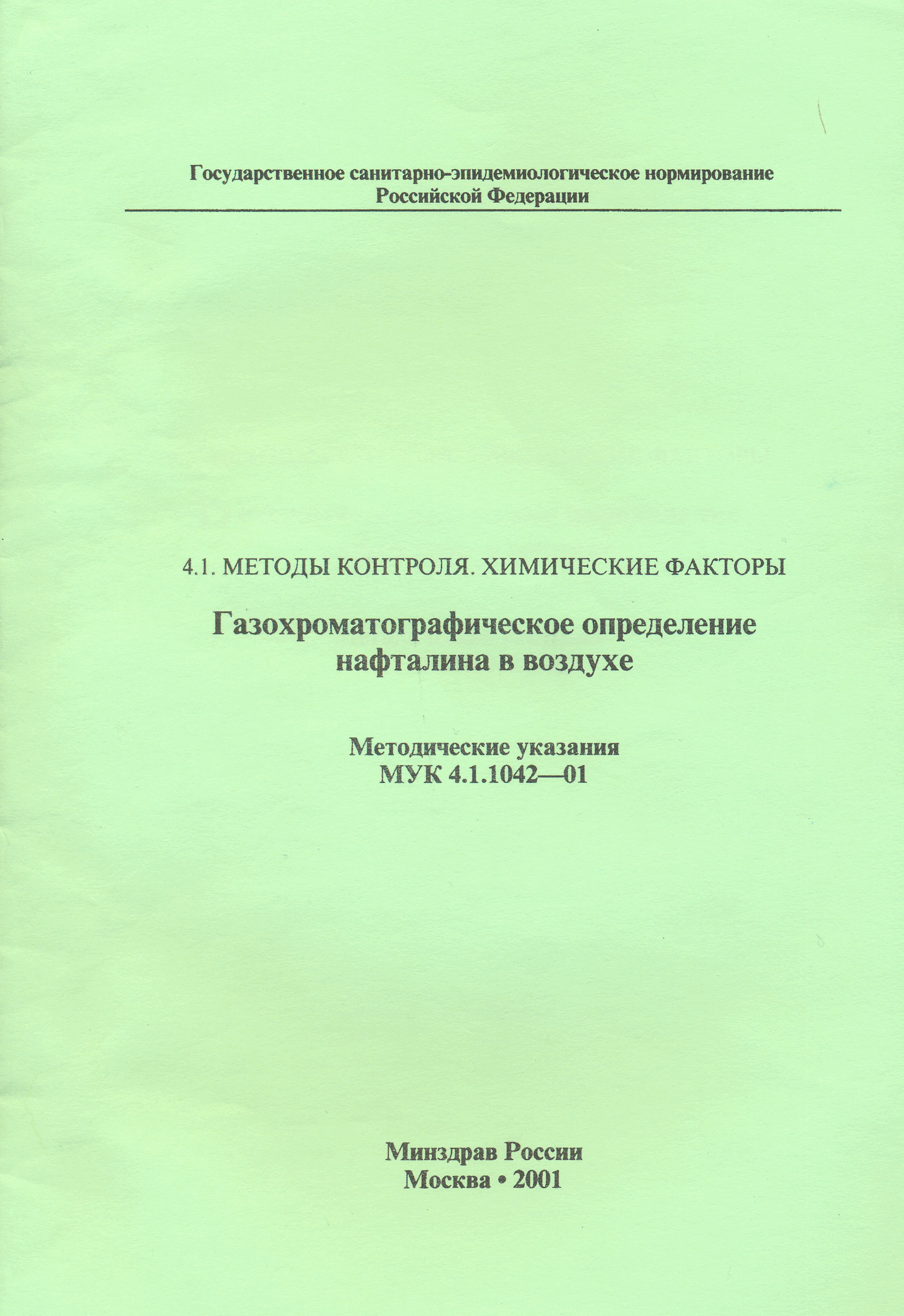 Государственное санитарно-эпидемиологическое нормирование Российской Федерации

4.1. МЕТОДЫ КОНТРОЛЯ. ХИМИЧЕСКИЕ ФАКТОРЫ

Газохроматографическое определение нафталина в воздухе

Методические указания
МУК 4.1.1042—01

Минздрав России
Москва • 2001